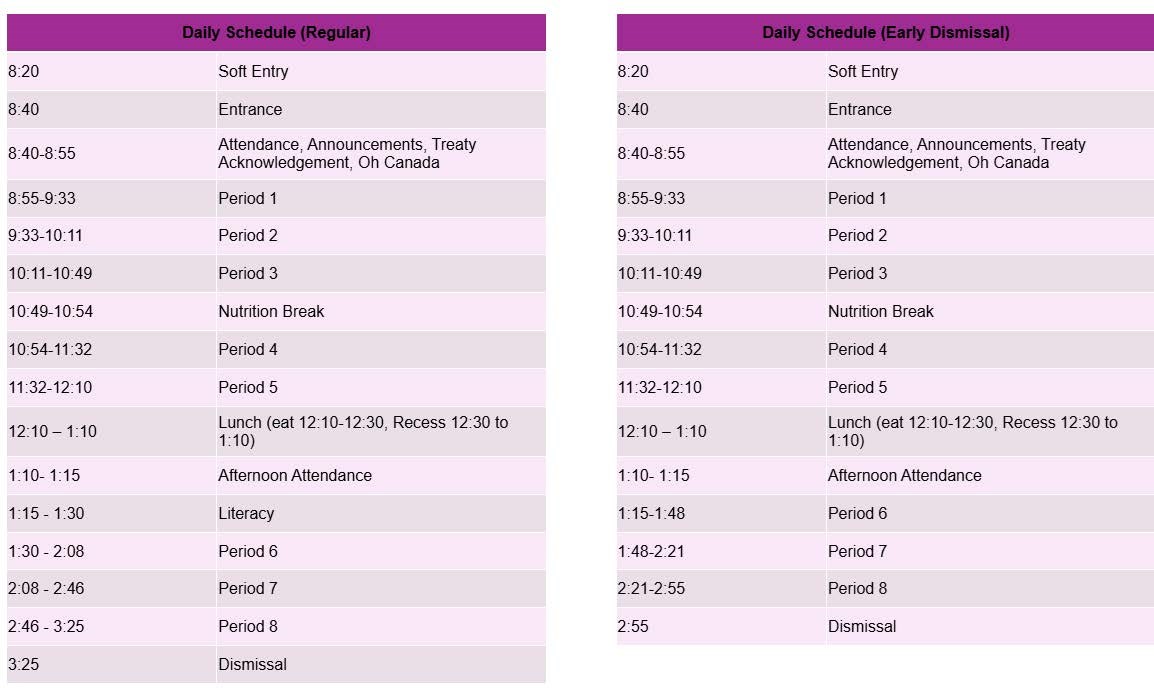 | Daily Schedule (Regular) | |
|---|---|
| 8:20 | Soft Entry |
| 8:40 | Entrance |
| 8:40-8:55 | Attendance, Announcements, Treaty Acknowledgement, Oh Canada |
| 8:55-9:33 | Period 1 |
| 9:33-10:11 | Period 2 |
| 10:11-10:49 | Period 3 |
| 10:49-10:54 | Nutrition Break |
| 10:54-11:32 | Period 4 |
| 11:32-12:10 | Period 5 |
| 12:10 – 1:10 | Lunch (eat 12:10-12:30, Recess 12:30 to 1:10) |
| 1:10- 1:15 | Afternoon Attendance |
| 1:15 - 1:30 | Literacy |
| 1:30 - 2:08 | Period 6 |
| 2:08 - 2:46 | Period 7 |
| 2:46 - 3:25 | Period 8 |
| 3:25 | Dismissal |

| Daily Schedule (Early Dismissal) | |
|---|---|
| 8:20 | Soft Entry |
| 8:40 | Entrance |
| 8:40-8:55 | Attendance, Announcements, Treaty Acknowledgement, Oh Canada |
| 8:55-9:33 | Period 1 |
| 9:33-10:11 | Period 2 |
| 10:11-10:49 | Period 3 |
| 10:49-10:54 | Nutrition Break |
| 10:54-11:32 | Period 4 |
| 11:32-12:10 | Period 5 |
| 12:10 – 1:10 | Lunch (eat 12:10-12:30, Recess 12:30 to 1:10) |
| 1:10- 1:15 | Afternoon Attendance |
| 1:15-1:48 | Period 6 |
| 1:48-2:21 | Period 7 |
| 2:21-2:55 | Period 8 |
| 2:55 | Dismissal |